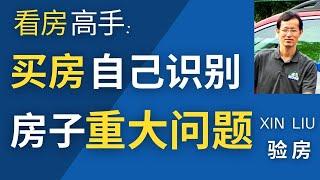 看房高手:

买房自己识别

房子重大问题

XIN LIU
验房